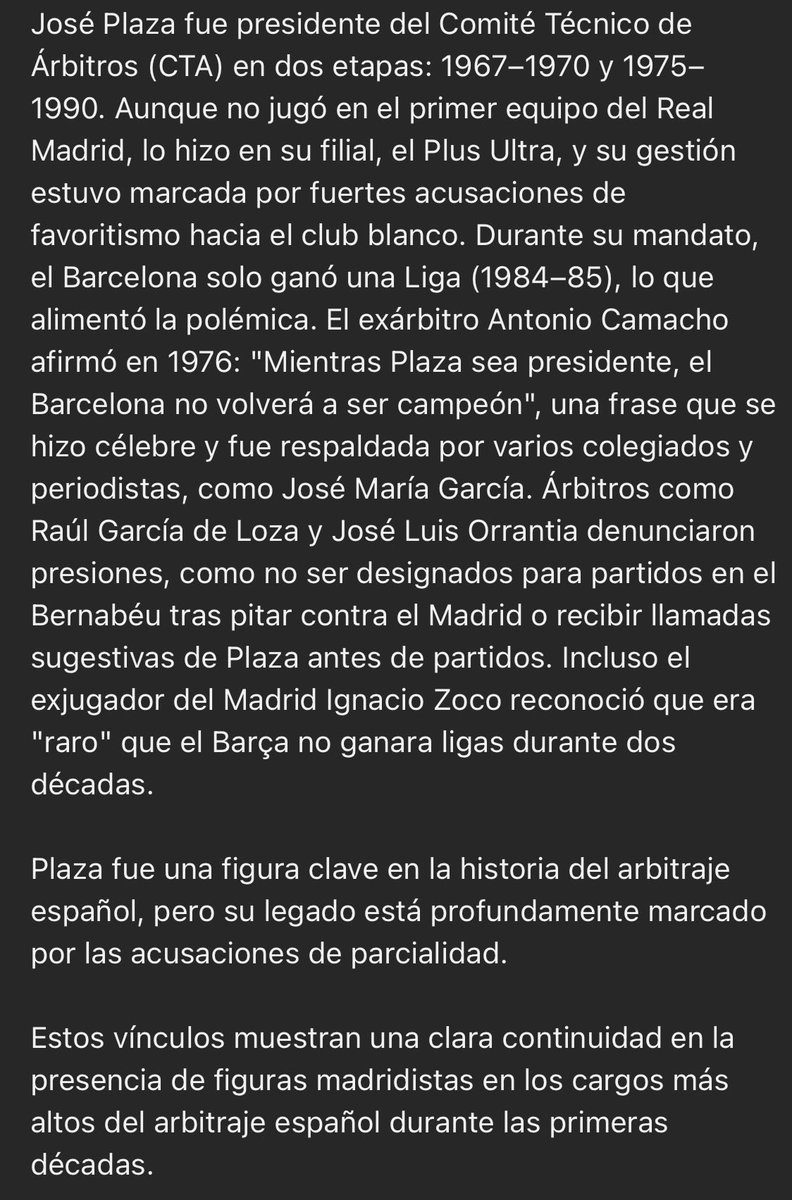 José Plaza fue presidente del Comité Técnico de Árbitros (CTA) en dos etapas: 1967–1970 y 1975–1990. Aunque no jugó en el primer equipo del Real Madrid, lo hizo en su filial, el Plus Ultra, y su gestión estuvo marcada por fuertes acusaciones de favoritismo hacia el club blanco. Durante su mandato, el Barcelona solo ganó una Liga (1984–85), lo que alimentó la polémica. El exárbitro Antonio Camacho afirmó en 1976: "Mientras Plaza sea presidente, el Barcelona no volverá a ser campeón", una frase que se hizo célebre y fue respaldada por varios colegiados y periodistas, como José María García. Árbitros como Raúl García de Loza y José Luis Orrantia denunciaron presiones, como no ser designados para partidos en el Bernabéu tras pitar contra el Madrid o recibir llamadas sugestivas de Plaza antes de partidos. Incluso el exjugador del Madrid Ignacio Zoco reconoció que era "raro" que el Barça no ganara ligas durante dos décadas.

Plaza fue una figura clave en la historia del arbitraje español, pero su legado está profundamente marcado por las acusaciones de parcialidad.

Estos vínculos muestran una clara continuidad en la presencia de figuras madridistas en los cargos más altos del arbitraje español durante las primeras décadas.